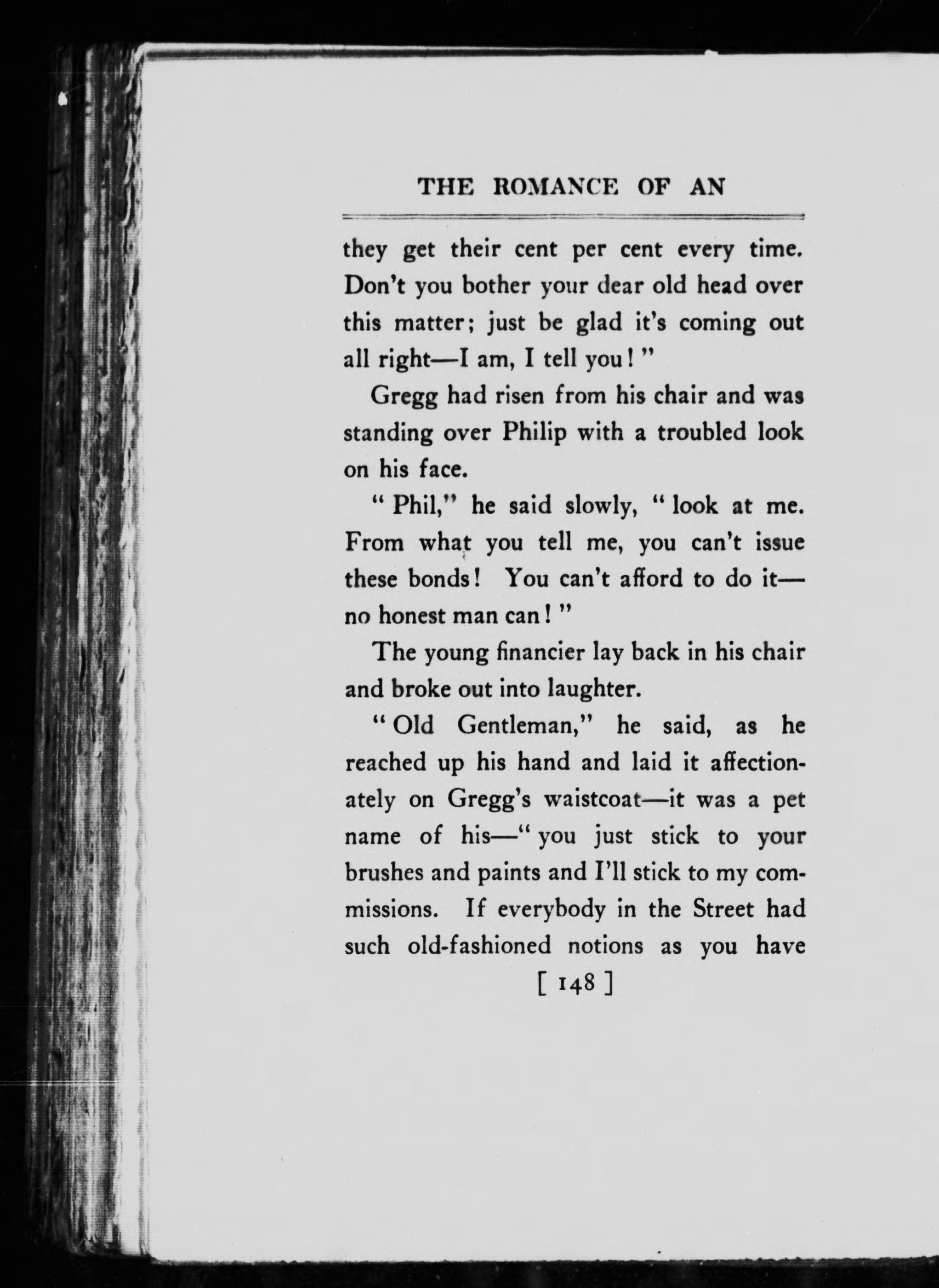 THE ROMANCE OF AN

they get their cent per cent every time. Don't you bother your dear old head over this matter; just be glad it's coming out all right—I am, I tell you!"

Gregg had risen from his chair and was standing over Philip with a troubled look on his face.

"Phil," he said slowly, "look at me. From what you tell me, you can't issue these bonds! You can't afford to do it—no honest man can!"

The young financier lay back in his chair and broke out into laughter.

"Old Gentleman," he said, as he reached up his hand and laid it affectionately on Gregg's waistcoat—it was a pet name of his—"you just stick to your brushes and paints and I'll stick to my commissions. If everybody in the Street had such old-fashioned notions as you have

[ 148 ]